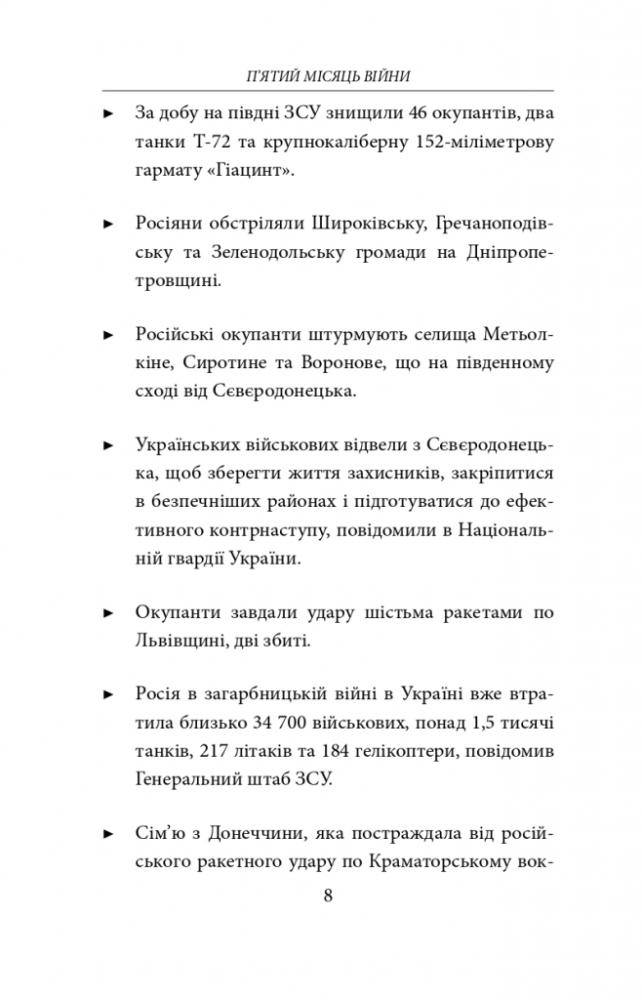 П'ЯТИЙ МІСЯЦЬ ВІЙНИ

► За добу на півдні ЗСУ знищили 46 окупантів, два танки Т-72 та крупнокаліберну 152-міліметрову гармату «Гіацинт».

► Росіяни обстріляли Широківську, Гречаноподівську та Зеленодольську громади на Дніпропетровщині.

► Російські окупанти штурмують селища Метьолкіне, Сиротине та Воронове, що на південному сході від Сєвєродонецька.

► Українських військових відвели з Сєвєродонецька, щоб зберегти життя захисників, закріпитися в безпечніших районах і підготуватися до ефективного контрнаступу, повідомили в Національній гвардії України.

► Окупанти завдали удару шістьма ракетами по Львівщині, дві збиті.

► Росія в загарбницькій війні в Україні вже втратила близько 34 700 військових, понад 1,5 тисячі танків, 217 літаків та 184 гелікоптери, повідомив Генеральний штаб ЗСУ.

► Сім'ю з Донеччини, яка постраждала від російського ракетного удару по Краматорському вок-

8